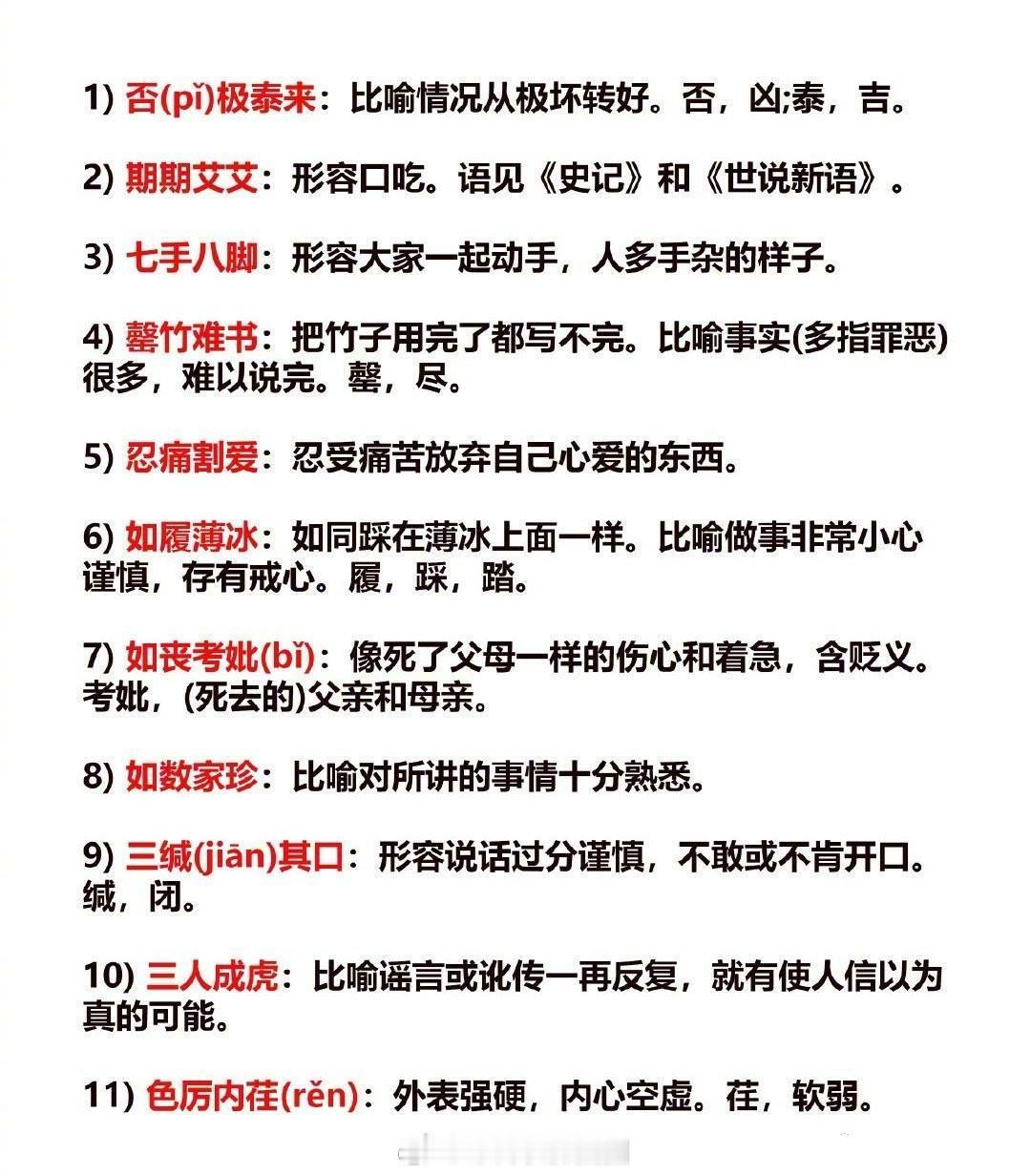 1) 否(pǐ)极泰来：比喻情况从极坏转好。否，凶;泰，吉。

2) 期期艾艾：形容口吃。语见《史记》和《世说新语》。

3) 七手八脚：形容大家一起动手，人多手杂的样子。

4) 罄竹难书：把竹子用完了都写不完。比喻事实(多指罪恶)很多，难以说完。罄，尽。

5) 忍痛割爱：忍受痛苦放弃自己心爱的东西。

6) 如履薄冰：如同踩在薄冰上面一样。比喻做事非常小心谨慎，存有戒心。履，踩，踏。

7) 如丧考妣(bǐ)：像死了父母一样的伤心和着急，含贬义。考妣，(死去的)父亲和母亲。

8) 如数家珍：比喻对所讲的事情十分熟悉。

9) 三缄(jiān)其口：形容说话过分谨慎，不敢或不肯开口。缄，闭。

10) 三人成虎：比喻谣言或讹传一再反复，就有使人信以为真的可能。

11) 色厉内荏(rěn)：外表强硬，内心空虚。荏，软弱。